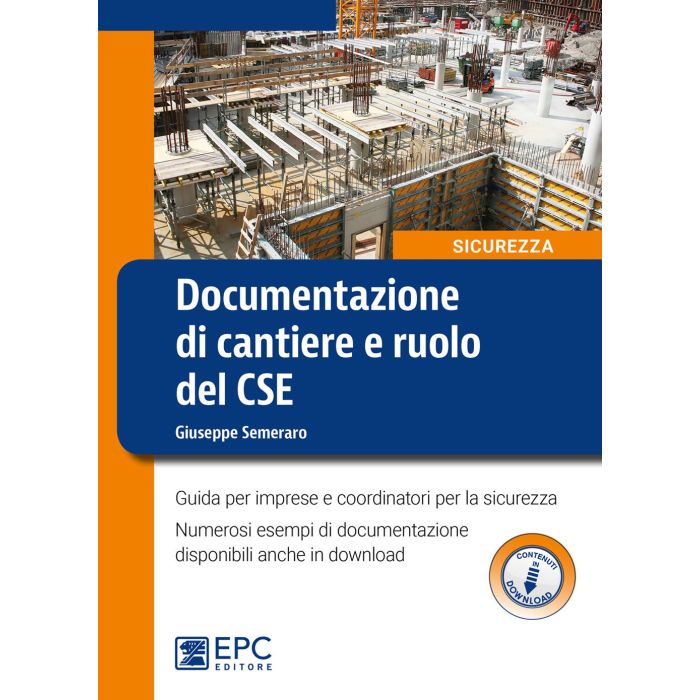 SICUREZZA

Documentazione di cantiere e ruolo del CSE

Giuseppe Semeraro

Guida per imprese e coordinatori per la sicurezza

Numerosi esempi di documentazione disponibili anche in download

CONTENUTI IN DOWNLOAD

EPC EDITORE